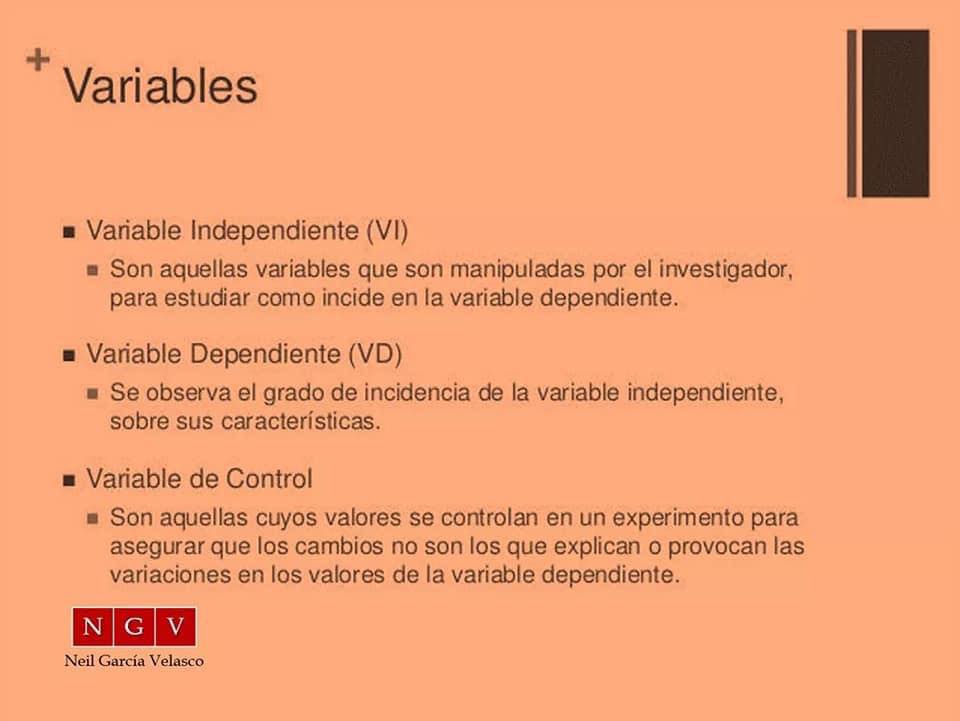 + Variables

• Variable Independiente (VI)

• Son aquellas variables que son manipuladas por el investigador, para estudiar como incide en la variable dependiente.

• Variable Dependiente (VD)

• Se observa el grado de incidencia de la variable independiente, sobre sus características.

• Variable de Control

• Son aquellas cuyos valores se controlan en un experimento para asegurar que los cambios no son los que explican o provocan las variaciones en los valores de la variable dependiente.

N G V
Neil García Velasco